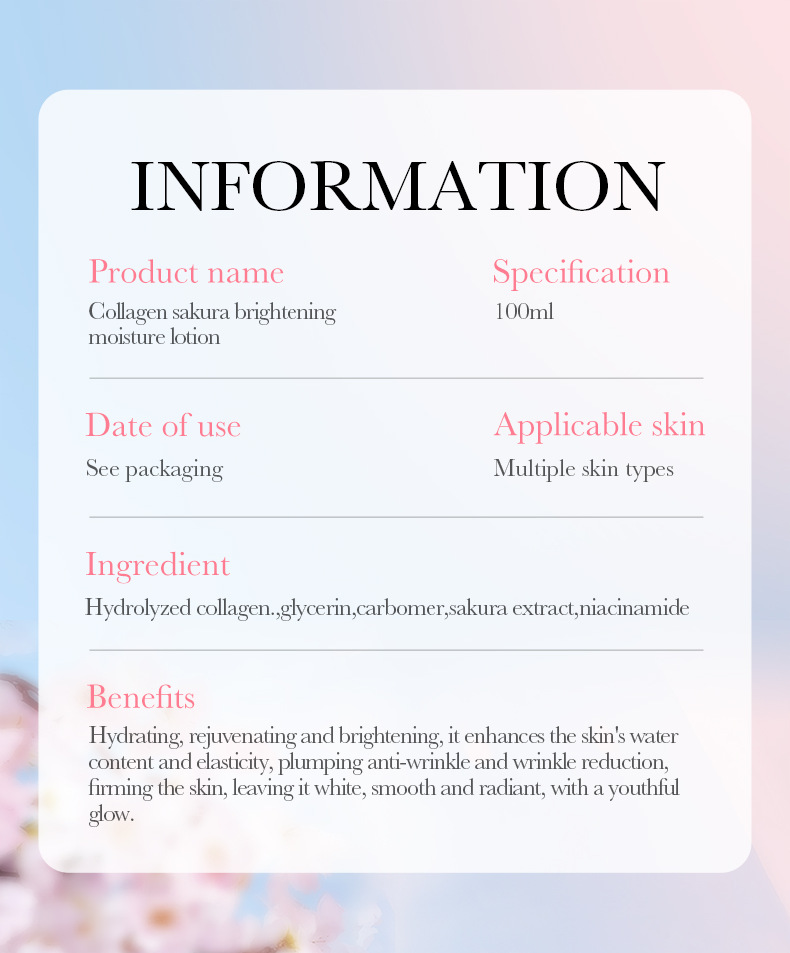 INFORMATION

Product name
Collagen sakura brightening moisture lotion

Specification
100ml

Date of use
See packaging

Applicable skin
Multiple skin types

Ingredient
Hydrolyzed collagen.,glycerin,carbomer,sakura extract,niacinamide

Benefits
Hydrating, rejuvenating and brightening, it enhances the skin's water content and elasticity, plumping anti-wrinkle and wrinkle reduction, firming the skin, leaving it white, smooth and radiant, with a youthful glow.